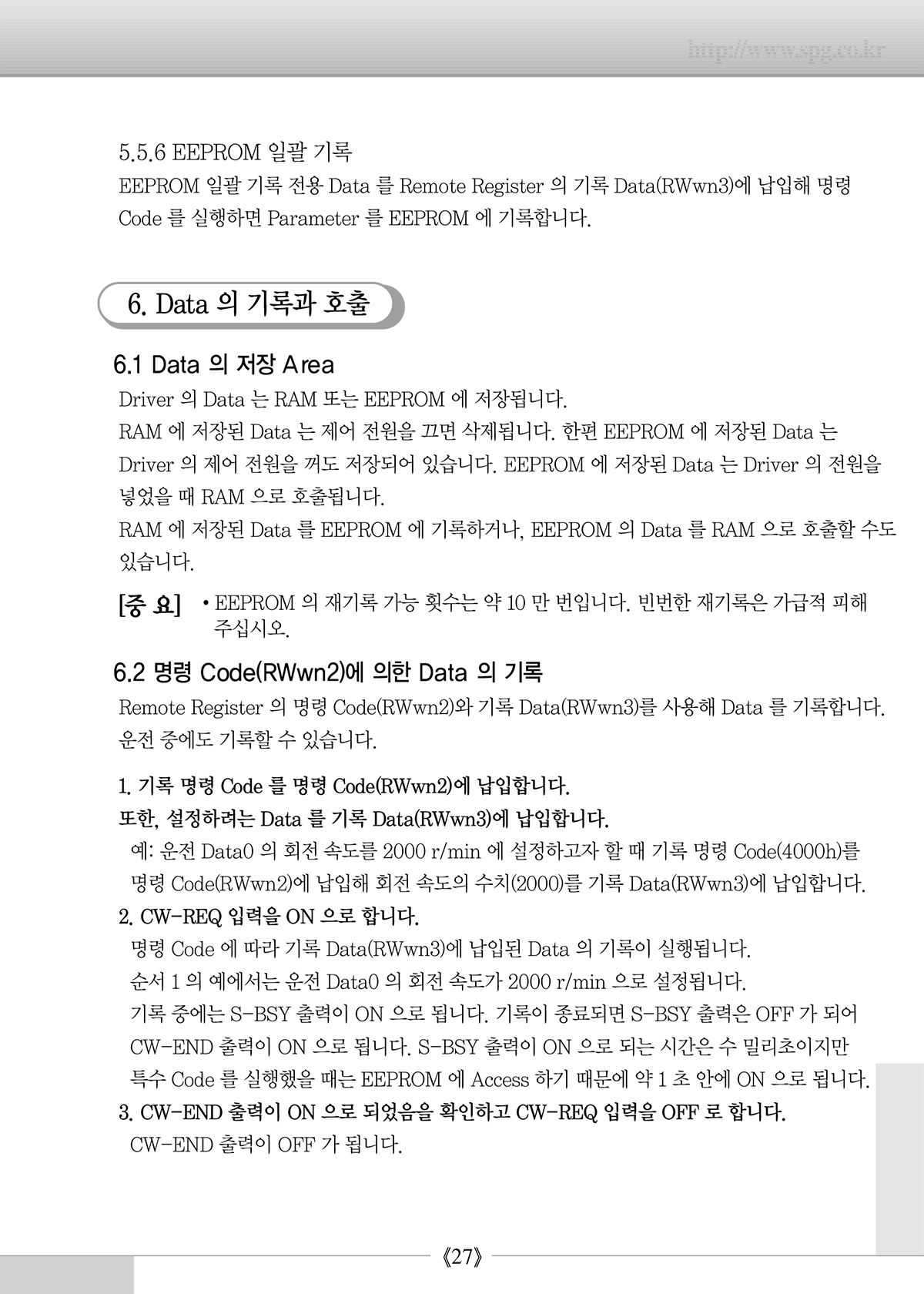 http://www.spg.co.kr

5.5.6 EEPROM 일괄 기록
EEPROM 일괄 기록 전용 Data 를 Remote Register 의 기록 Data(RWwn3)에 납입해 명령 Code 를 실행하면 Parameter 를 EEPROM 에 기록합니다.

6. Data 의 기록과 호출

6.1 Data 의 저장 Area
Driver 의 Data 는 RAM 또는 EEPROM 에 저장됩니다.
RAM 에 저장된 Data 는 제어 전원을 끄면 삭제됩니다. 한편 EEPROM 에 저장된 Data 는 Driver 의 제어 전원을 꺼도 저장되어 있습니다. EEPROM 에 저장된 Data 는 Driver 의 전원을 넣었을 때 RAM 으로 호출됩니다.
RAM 에 저장된 Data 를 EEPROM 에 기록하거나, EEPROM 의 Data 를 RAM 으로 호출할 수도 있습니다.

[중 요] • EEPROM 의 재기록 가능 횟수는 약 10 만 번입니다. 빈번한 재기록은 가급적 피해 주십시오.

6.2 명령 Code(RWwn2)에 의한 Data 의 기록
Remote Register 의 명령 Code(RWwn2)와 기록 Data(RWwn3)를 사용해 Data 를 기록합니다. 운전 중에도 기록할 수 있습니다.

1. 기록 명령 Code 를 명령 Code(RWwn2)에 납입합니다.
또한, 설정하려는 Data 를 기록 Data(RWwn3)에 납입합니다.
예: 운전 Data0 의 회전 속도를 2000 r/min 에 설정하고자 할 때 기록 명령 Code(4000h)를 명령 Code(RWwn2)에 납입해 회전 속도의 수치(2000)를 기록 Data(RWwn3)에 납입합니다.
2. CW-REQ 입력을 ON 으로 합니다.
명령 Code 에 따라 기록 Data(RWwn3)에 납입된 Data 의 기록이 실행됩니다.
순서 1 의 예에서는 운전 Data0 의 회전 속도가 2000 r/min 으로 설정됩니다.
기록 중에는 S-BSY 출력이 ON 으로 됩니다. 기록이 종료되면 S-BSY 출력은 OFF 가 되어 CW-END 출력이 ON 으로 됩니다. S-BSY 출력이 ON 으로 되는 시간은 수 밀리초이지만 특수 Code 를 실행했을 때는 EEPROM 에 Access 하기 때문에 약 1 초 안에 ON 으로 됩니다.
3. CW-END 출력이 ON 으로 되었음을 확인하고 CW-REQ 입력을 OFF 로 합니다.
CW-END 출력이 OFF 가 됩니다.

《27》